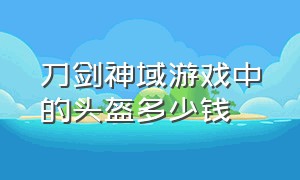 刀剑神域游戏中的头盔多少钱